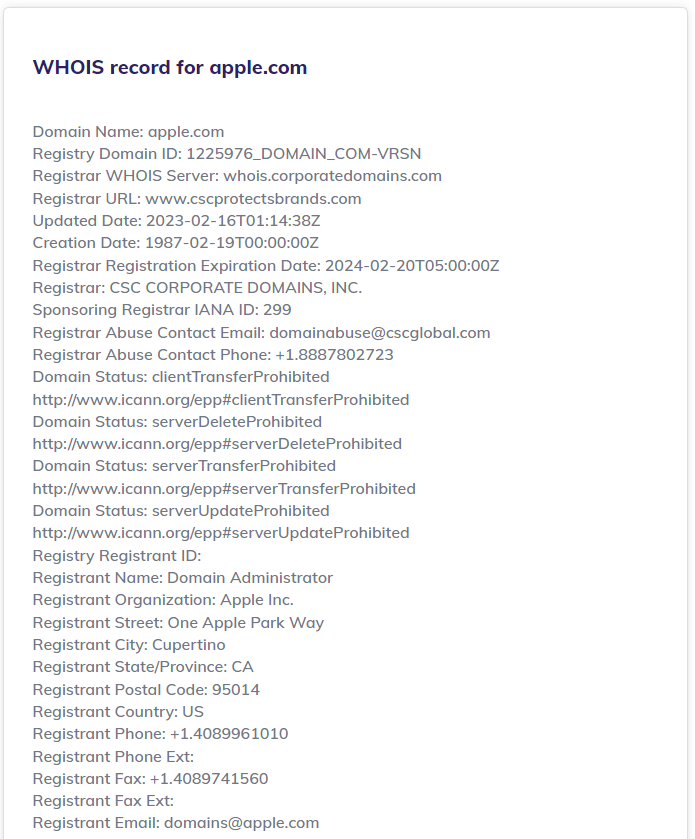 WHOIS record for apple.com

Domain Name: apple.com
Registry Domain ID: 1225976_DOMAIN_COM-VRSN
Registrar WHOIS Server: whois.corporatedomains.com
Registrar URL: www.cscprotectsbrands.com
Updated Date: 2023-02-16T01:14:38Z
Creation Date: 1987-02-19T00:00:00Z
Registrar Registration Expiration Date: 2024-02-20T05:00:00Z
Registrar: CSC CORPORATE DOMAINS, INC.
Sponsoring Registrar IANA ID: 299
Registrar Abuse Contact Email: domainabuse@cscglobal.com
Registrar Abuse Contact Phone: +1.8887802723
Domain Status: clientTransferProhibited
http://www.icann.org/epp#clientTransferProhibited
Domain Status: serverDeleteProhibited
http://www.icann.org/epp#serverDeleteProhibited
Domain Status: serverTransferProhibited
http://www.icann.org/epp#serverTransferProhibited
Domain Status: serverUpdateProhibited
http://www.icann.org/epp#serverUpdateProhibited
Registry Registrant ID:
Registrant Name: Domain Administrator
Registrant Organization: Apple Inc.
Registrant Street: One Apple Park Way
Registrant City: Cupertino
Registrant State/Province: CA
Registrant Postal Code: 95014
Registrant Country: US
Registrant Phone: +1.4089961010
Registrant Phone Ext:
Registrant Fax: +1.4089741560
Registrant Fax Ext:
Registrant Email: domains@apple.com